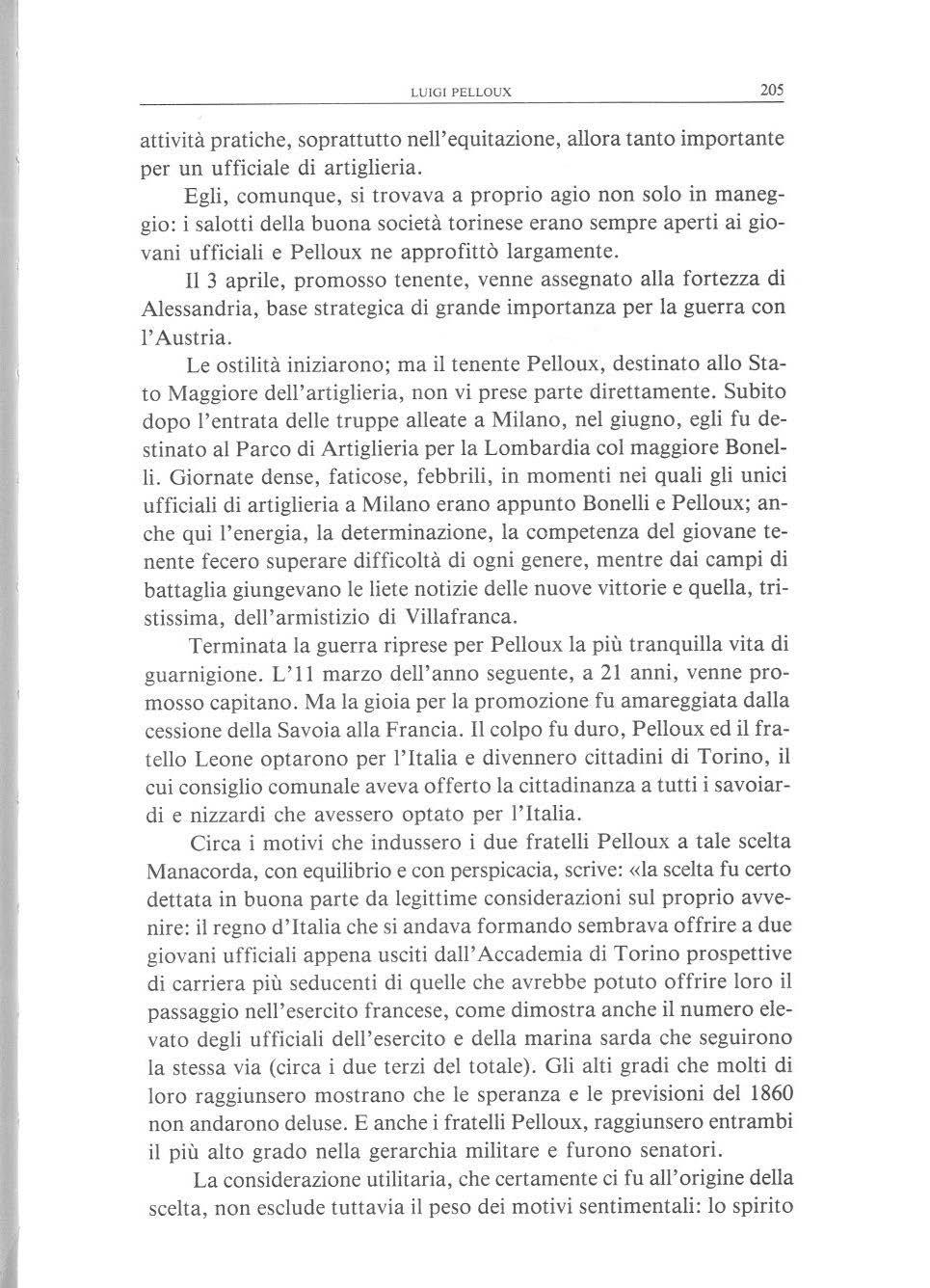 LUIGI PELLOUX 205

attività pratiche, soprattutto nell'equitazione, allora tanto importante per un ufficiale di artiglieria.

Egli, comunque, si trovava a proprio agio non solo in maneggio: i salotti della buona società torinese erano sempre aperti ai giovani ufficiali e Pelloux ne approfittò largamente.

Il 3 aprile, promosso tenente, venne assegnato alla fortezza di Alessandria, base strategica di grande importanza per la guerra con l'Austria.

Le ostilità iniziarono; ma il tenente Pelloux, destinato allo Stato Maggiore dell'artiglieria, non vi prese parte direttamente. Subito dopo l'entrata delle truppe alleate a Milano, nel giugno, egli fu destinato al Parco di Artiglieria per la Lombardia col maggiore Bonelli. Giornate dense, faticose, febbrili, in momenti nei quali gli unici ufficiali di artiglieria a Milano erano appunto Bonelli e Pelloux; anche qui l'energia, la determinazione, la competenza del giovane tenente fecero superare difficoltà di ogni genere, mentre dai campi di battaglia giungevano le liete notizie delle nuove vittorie e quella, tristissima, dell'armistizio di Villafranca.

Terminata la guerra riprese per Pelloux la più tranquilla vita di guarnigione. L'11 marzo dell'anno seguente, a 21 anni, venne promosso capitano. Ma la gioia per la promozione fu amareggiata dalla cessione della Savoia alla Francia. Il colpo fu duro, Pelloux ed il fratello Leone optarono per l'Italia e divennero cittadini di Torino, il cui consiglio comunale aveva offerto la cittadinanza a tutti i savoiardi e nizzardi che avessero optato per l'Italia.

Circa i motivi che indussero i due fratelli Pelloux a tale scelta Manacorda, con equilibrio e con perspicacia, scrive: «la scelta fu certo dettata in buona parte da legittime considerazioni sul proprio avvenire: il regno d'Italia che si andava formando sembrava offrire a due giovani ufficiali appena usciti dall'Accademia di Torino prospettive di carriera più seducenti di quelle che avrebbe potuto offrire loro il passaggio nell'esercito francese, come dimostra anche il numero elevato degli ufficiali dell'esercito e della marina sarda che seguirono la stessa via (circa i due terzi del totale). Gli alti gradi che molti di loro raggiunsero mostrano che le speranza e le previsioni del 1860 non andarono deluse. E anche i fratelli Pelloux, raggiunsero entrambi il più alto grado nella gerarchia militare e furono senatori.

La considerazione utilitaria, che certamente ci fu all'origine della scelta, non esclude tuttavia il peso dei motivi sentimentali: lo spirito